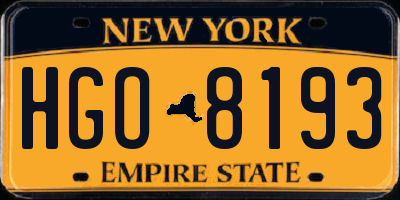 NEW YORK

HGO 8193

EMPIRE STATE